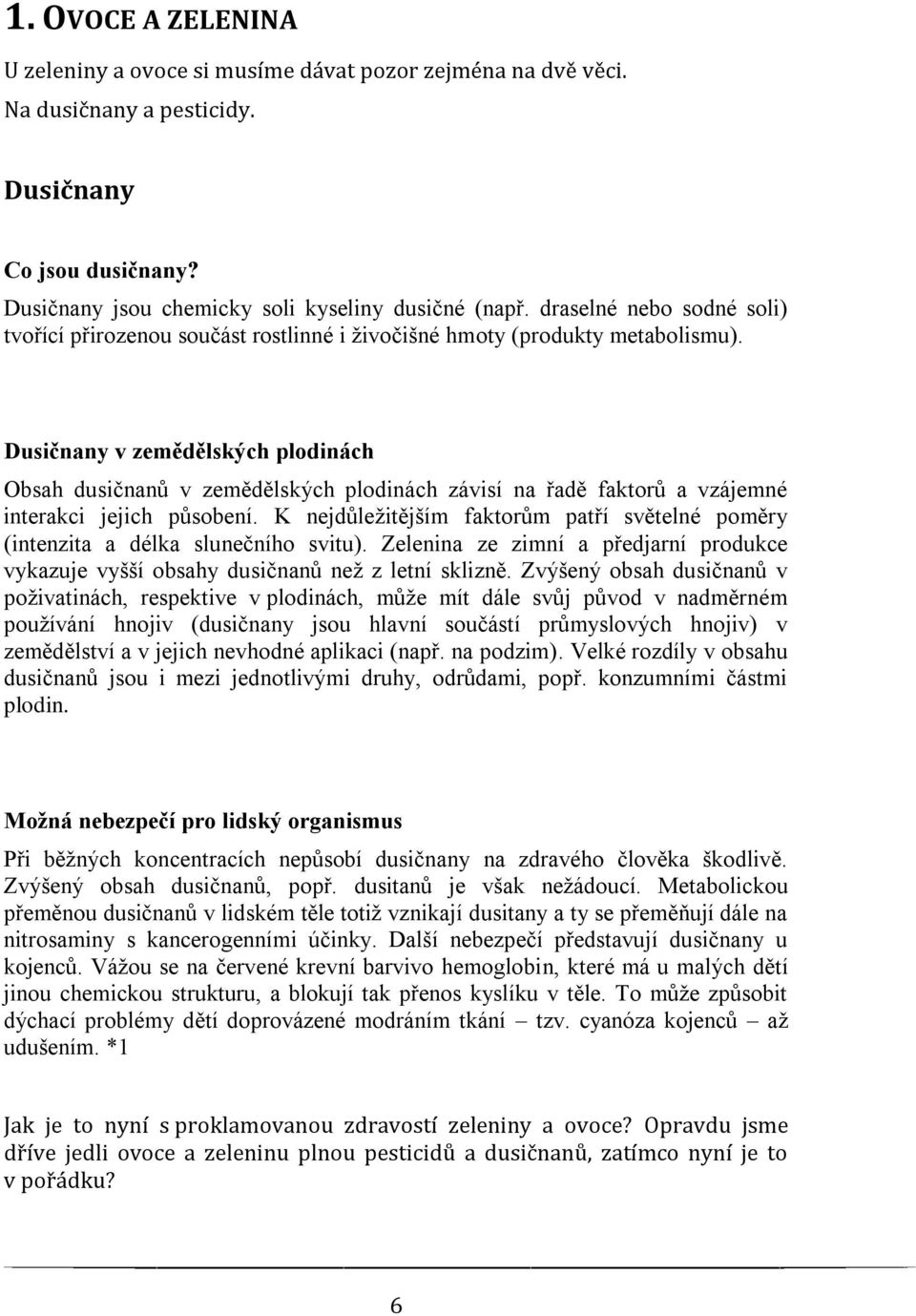 1. OVOCE A ZELENINA

U zeleniny a ovoce si musíme dávat pozor zejména na dvě věci.

Na dusičnany a pesticidy.

Dusičnany

Co jsou dusičnany?

Dusičnany jsou chemicky soli kyseliny dusičné (např. draselné nebo sodné soli) tvořící přirozenou součást rostlinné i živočišné hmoty (produkty metabolismu).

Dusičnany v zemědělských plodinách

Obsah dusičnanů v zemědělských plodinách závisí na řadě faktorů a vzájemné interakci jejich působení. K nejdůležitějším faktorům patří světelné poměry (intenzita a délka slunečního svitu). Zelenina ze zimní a předjarní produkce vykazuje vyšší obsahy dusičnanů než z letní sklizně. Zvýšený obsah dusičnanů v poživatinách, respektive v plodinách, může mít dále svůj původ v nadměrném používání hnojiv (dusičnany jsou hlavní součástí průmyslových hnojiv) v zemědělství a v jejich nevhodné aplikaci (např. na podzim). Velké rozdíly v obsahu dusičnanů jsou i mezi jednotlivými druhy, odrůdami, popř. konzumními částmi plodin.

Možná nebezpečí pro lidský organismus

Při běžných koncentracích nepůsobí dusičnany na zdravého člověka škodlivě. Zvýšený obsah dusičnanů, popř. dusitanů je však nežádoucí. Metabolickou přeměnou dusičnanů v lidském těle totiž vznikají dusitany a ty se přeměňují dále na nitrosaminy s kancerogenními účinky. Další nebezpečí představují dusičnany u kojenců. Vážou se na červené krevní barvivo hemoglobin, které má u malých dětí jinou chemickou strukturu, a blokují tak přenos kyslíku v těle. To může způsobit dýchací problémy dětí doprovázené modráním tkání – tzv. cyanóza kojenců – až udušením. *1

Jak je to nyní s proklamovanou zdravostí zeleniny a ovoce? Opravdu jsme dříve jedli ovoce a zeleninu plnou pesticidů a dusičnanů, zatímco nyní je to v pořádku?

6